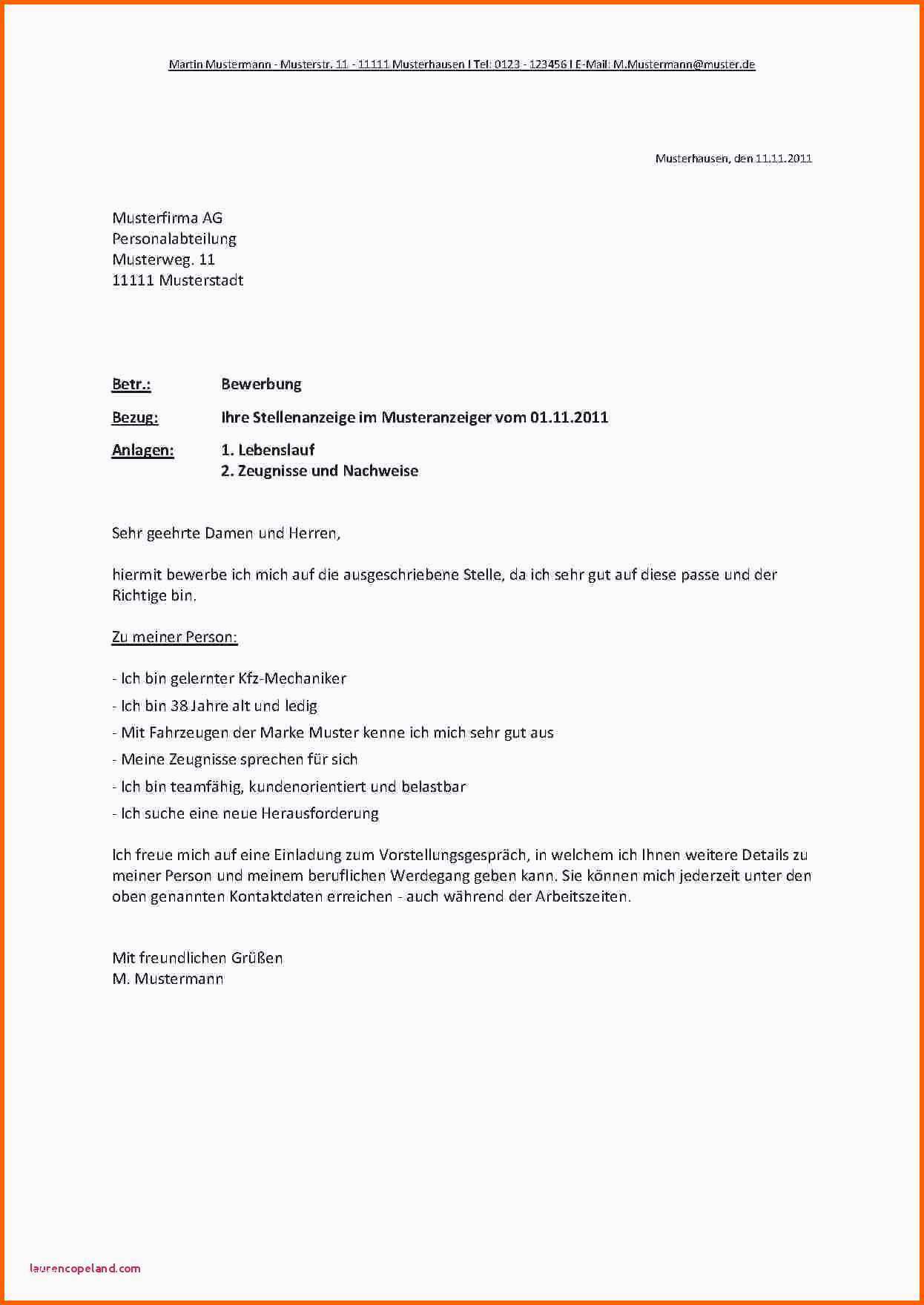 Martin Mustermann - Musterstr. 11 - 11111 Musterhausen I Tel: 0123 - 123456 I E-Mail: M.Mustermann@muster.de

Musterhausen, den 11.11.2011

Musterfirma AG
Personalabteilung
Musterweg. 11
11111 Musterstadt

Betr.: Bewerbung

Bezug: Ihre Stellenanzeige im Musteranzeiger vom 01.11.2011

Anlagen: 1. Lebenslauf
2. Zeugnisse und Nachweise

Sehr geehrte Damen und Herren,

hiermit bewerbe ich mich auf die ausgeschriebene Stelle, da ich sehr gut auf diese passe und der Richtige bin.

Zu meiner Person:

- Ich bin gelernter Kfz-Mechaniker

- Ich bin 38 Jahre alt und ledig

- Mit Fahrzeugen der Marke Muster kenne ich mich sehr gut aus

- Meine Zeugnisse sprechen für sich

- Ich bin teamfähig, kundenorientiert und belastbar

- Ich suche eine neue Herausforderung

Ich freue mich auf eine Einladung zum Vorstellungsgespräch, in welchem ich Ihnen weitere Details zu meiner Person und meinem beruflichen Werdegang geben kann. Sie können mich jederzeit unter den oben genannten Kontaktdaten erreichen - auch während der Arbeitszeiten.

Mit freundlichen Grüßen
M. Mustermann

laurencopeland.com